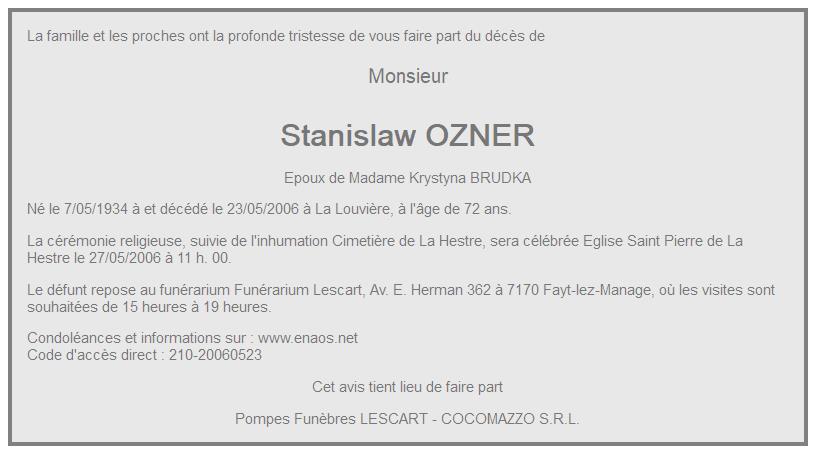 La famille et les proches ont la profonde tristesse de vous faire part du décès de

Monsieur

Stanislaw OZNER

Epoux de Madame Krystyna BRUDKA

Né le 7/05/1934 à et décédé le 23/05/2006 à La Louvière, à l'âge de 72 ans.

La cérémonie religieuse, suivie de l'inhumation Cimetière de La Hestre, sera célébrée Eglise Saint Pierre de La Hestre le 27/05/2006 à 11 h. 00.

Le défunt repose au funérarium Funérarium Lescart, Av. E. Herman 362 à 7170 Fayt-lez-Manage, où les visites sont souhaitées de 15 heures à 19 heures.

Condoléances et informations sur : www.enaos.net
Code d'accès direct : 210-20060523

Cet avis tient lieu de faire part

Pompes Funèbres LESCART - COCOMAZZO S.R.L.